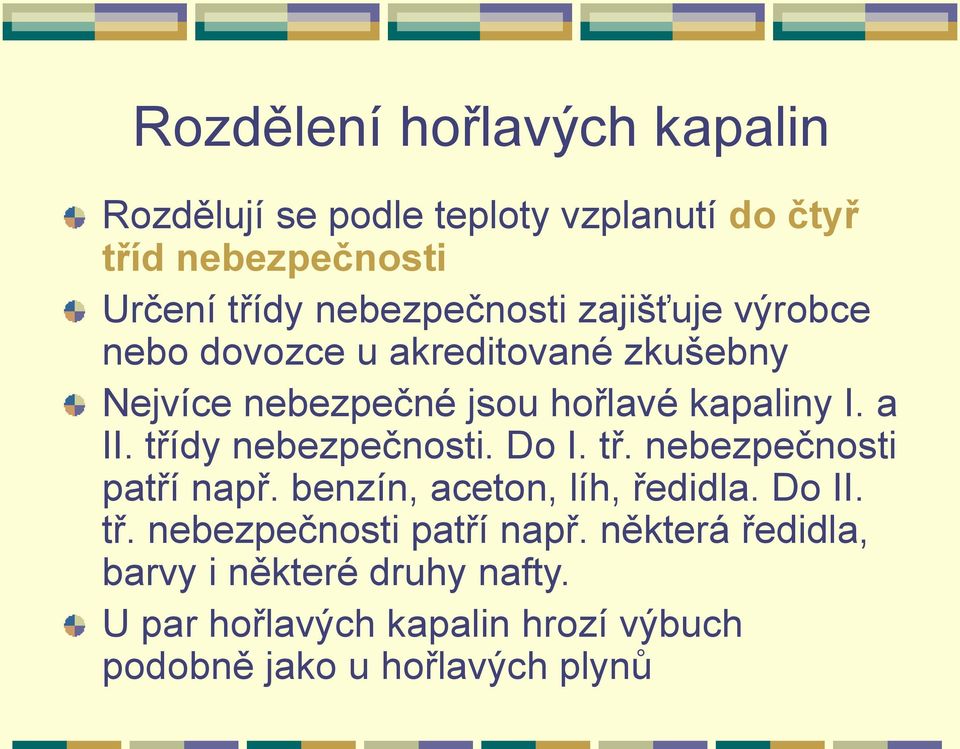 Rozdělení hořlavých kapalin

Rozdělují se podle teploty vzplanutí do čtyř tříd nebezpečnosti

Určení třídy nebezpečnosti zajišťuje výrobce nebo dovozce u akreditované zkušebny

Nejvíce nebezpečné jsou hořlavé kapaliny I. a II. třídy nebezpečnosti. Do I. tř. nebezpečnosti patří např. benzín, aceton, líh, ředidla. Do II. tř. nebezpečnosti patří např. některá ředidla, barvy i některé druhy nafty.

U par hořlavých kapalin hrozí výbuch podobně jako u hořlavých plynů